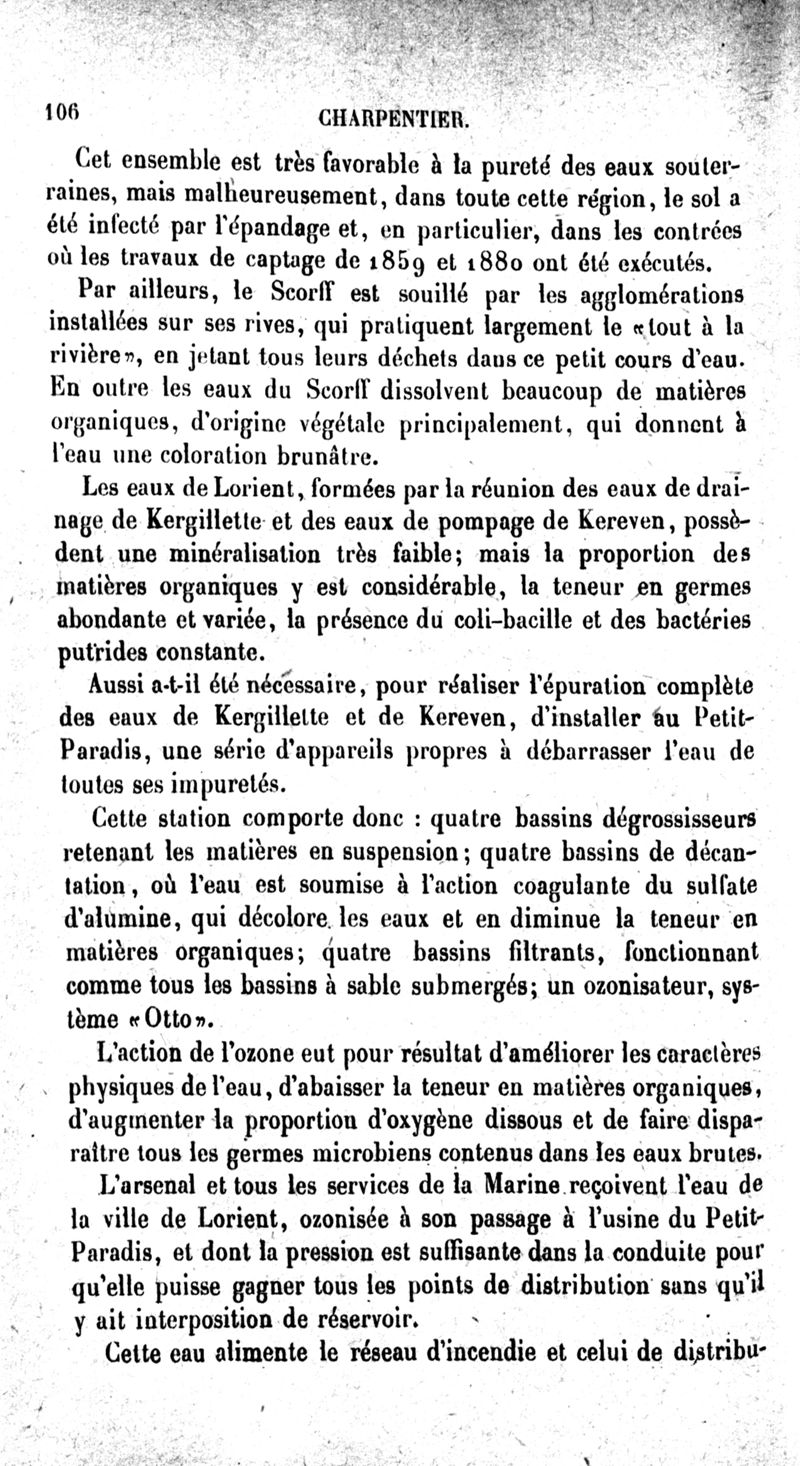 106 CHARPENTIER.

Cet ensemble est très favorable à la pureté des eaux souterraines, mais malheureusement, dans toute cette région, le sol a été infecté par l'épandage et, en particulier, dans les contrées où les travaux de captage de 1859 et 1880 ont été exécutés.

Par ailleurs, le Scorff est souillé par les agglomérations installées sur ses rives, qui pratiquent largement le «tout à la rivière», en jetant tous leurs déchets dans ce petit cours d'eau. En outre les eaux du Scorff dissolvent beaucoup de matières organiques, d'origine végétale principalement, qui donnent à l'eau une coloration brunâtre.

Les eaux de Lorient, formées par la réunion des eaux de drainage de Kergillette et des eaux de pompage de Kereven, possèdent une minéralisation très faible; mais la proportion des matières organiques y est considérable, la teneur en germes abondante et variée, la présence du coli-bacille et des bactéries putrides constante.

Aussi a-t-il été nécessaire, pour réaliser l'épuration complète des eaux de Kergillette et de Kereven, d'installer au Petit-Paradis, une série d'appareils propres à débarrasser l'eau de toutes ses impuretés.

Cette station comporte donc : quatre bassins dégrossisseurs retenant les matières en suspension; quatre bassins de décantation, où l'eau est soumise à l'action coagulante du sulfate d'alumine, qui décolore les eaux et en diminue la teneur en matières organiques; quatre bassins filtrants, fonctionnant comme tous les bassins à sable submergés; un ozonisateur, système «Otto».

L'action de l'ozone eut pour résultat d'améliorer les caractères physiques de l'eau, d'abaisser la teneur en matières organiques, d'augmenter la proportion d'oxygène dissous et de faire disparaître tous les germes microbiens contenus dans les eaux brutes.

L'arsenal et tous les services de la Marine reçoivent l'eau de la ville de Lorient, ozonisée à son passage à l'usine du Petit-Paradis, et dont la pression est suffisante dans la conduite pour qu'elle puisse gagner tous les points de distribution sans qu'il y ait interposition de réservoir.

Cette eau alimente le réseau d'incendie et celui de distribu-